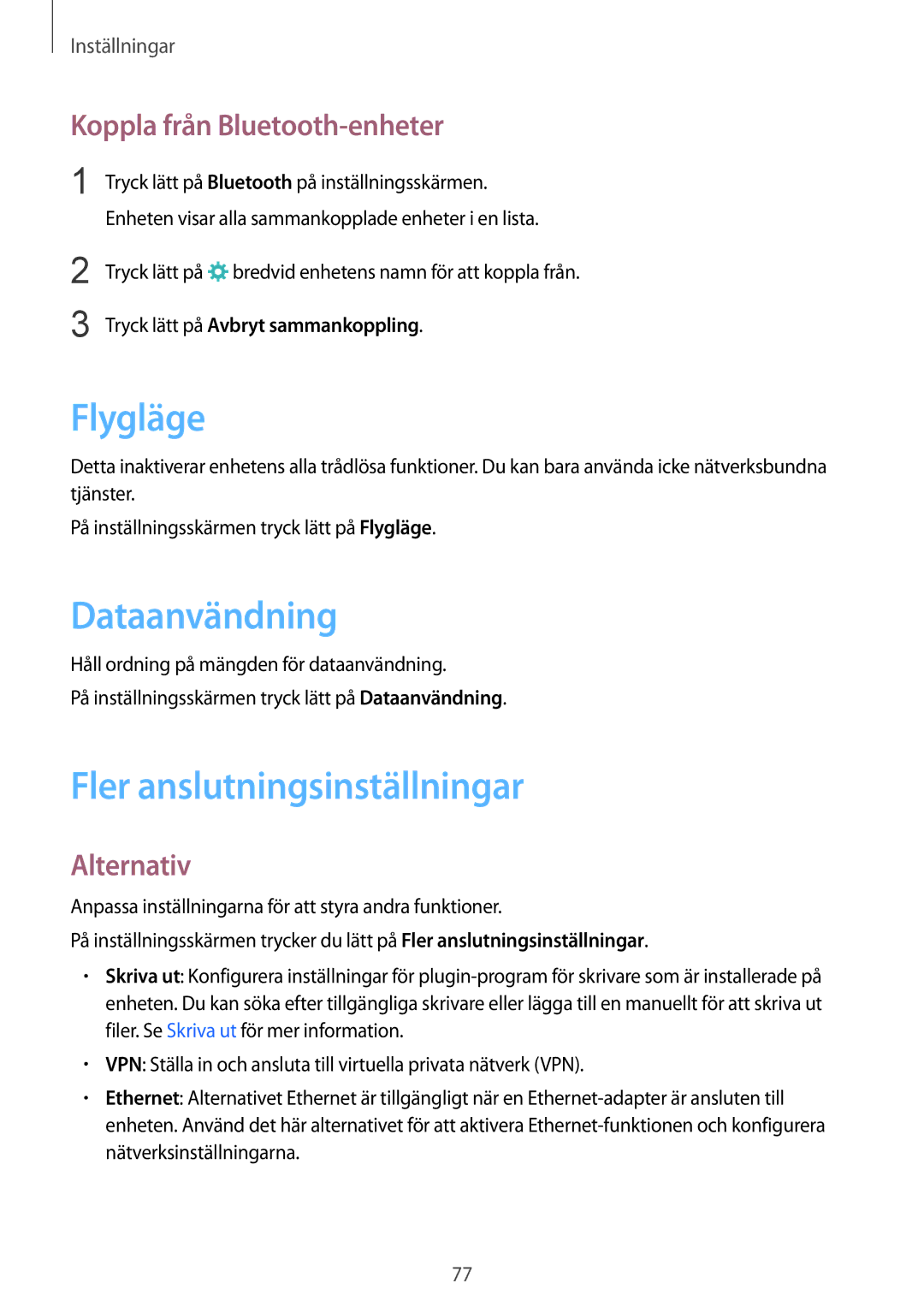 Inställningar

Koppla från Bluetooth-enheter

1 Tryck lätt på Bluetooth på inställningsskärmen.
Enheten visar alla sammankopplade enheter i en lista.

2 Tryck lätt på bredvid enhetens namn för att koppla från.

3 Tryck lätt på Avbryt sammankoppling.

Flygläge

Detta inaktiverar enhetens alla trådlösa funktioner. Du kan bara använda icke nätverksbundna tjänster.

På inställningsskärmen tryck lätt på Flygläge.

Dataanvändning

Håll ordning på mängden för dataanvändning.

På inställningsskärmen tryck lätt på Dataanvändning.

Fler anslutningsinställningar

Alternativ

Anpassa inställningarna för att styra andra funktioner.

På inställningsskärmen trycker du lätt på Fler anslutningsinställningar.

• Skriva ut: Konfigurera inställningar för plugin-program för skrivare som är installerade på enheten. Du kan söka efter tillgängliga skrivare eller lägga till en manuellt för att skriva ut filer. Se Skriva ut för mer information.

• VPN: Ställa in och ansluta till virtuella privata nätverk (VPN).

• Ethernet: Alternativet Ethernet är tillgängligt när en Ethernet-adapter är ansluten till enheten. Använd det här alternativet för att aktivera Ethernet-funktionen och konfigurera nätverksinställningarna.

77